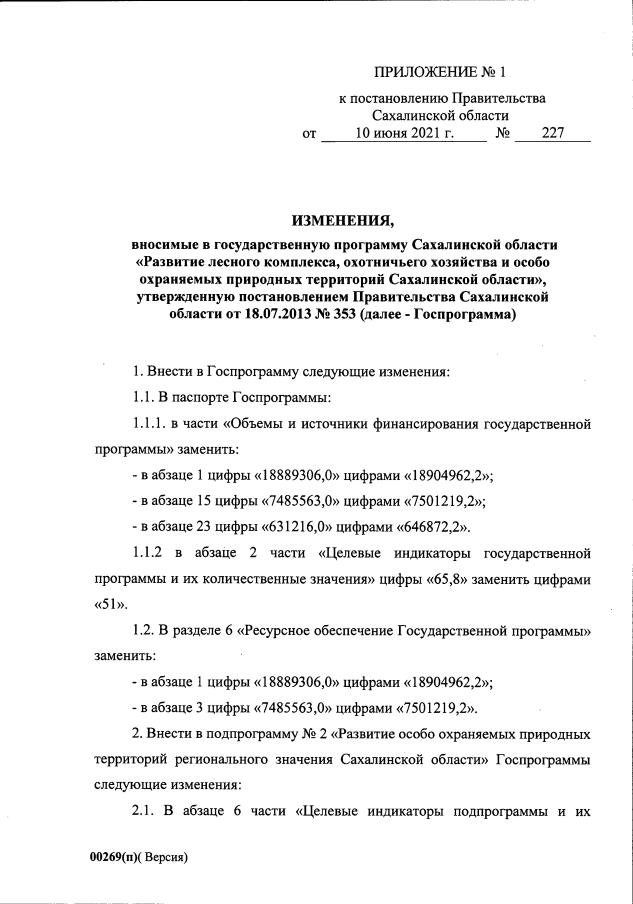 ПРИЛОЖЕНИЕ № 1

к постановлению Правительства Сахалинской области

от 10 июня 2021 г. № 227

ИЗМЕНЕНИЯ,

вносимые в государственную программу Сахалинской области «Развитие лесного комплекса, охотничьего хозяйства и особо охраняемых природных территорий Сахалинской области», утвержденную постановлением Правительства Сахалинской области от 18.07.2013 № 353 (далее - Госпрограмма)

1. Внести в Госпрограмму следующие изменения:

1.1. В паспорте Госпрограммы:

1.1.1. в части «Объемы и источники финансирования государственной программы» заменить:

- в абзаце 1 цифры «18889306,0» цифрами «18904962,2»;

- в абзаце 15 цифры «7485563,0» цифрами «7501219,2»;

- в абзаце 23 цифры «631216,0» цифрами «646872,2».

1.1.2 в абзаце 2 части «Целевые индикаторы государственной программы и их количественные значения» цифры «65,8» заменить цифрами «51».

1.2. В разделе 6 «Ресурсное обеспечение Государственной программы» заменить:

- в абзаце 1 цифры «18889306,0» цифрами «18904962,2»;

- в абзаце 3 цифры «7485563,0» цифрами «7501219,2».

2. Внести в подпрограмму № 2 «Развитие особо охраняемых природных территорий регионального значения Сахалинской области» Госпрограммы следующие изменения:

2.1. В абзаце 6 части «Целевые индикаторы подпрограммы и их

00269(п)( Версия)